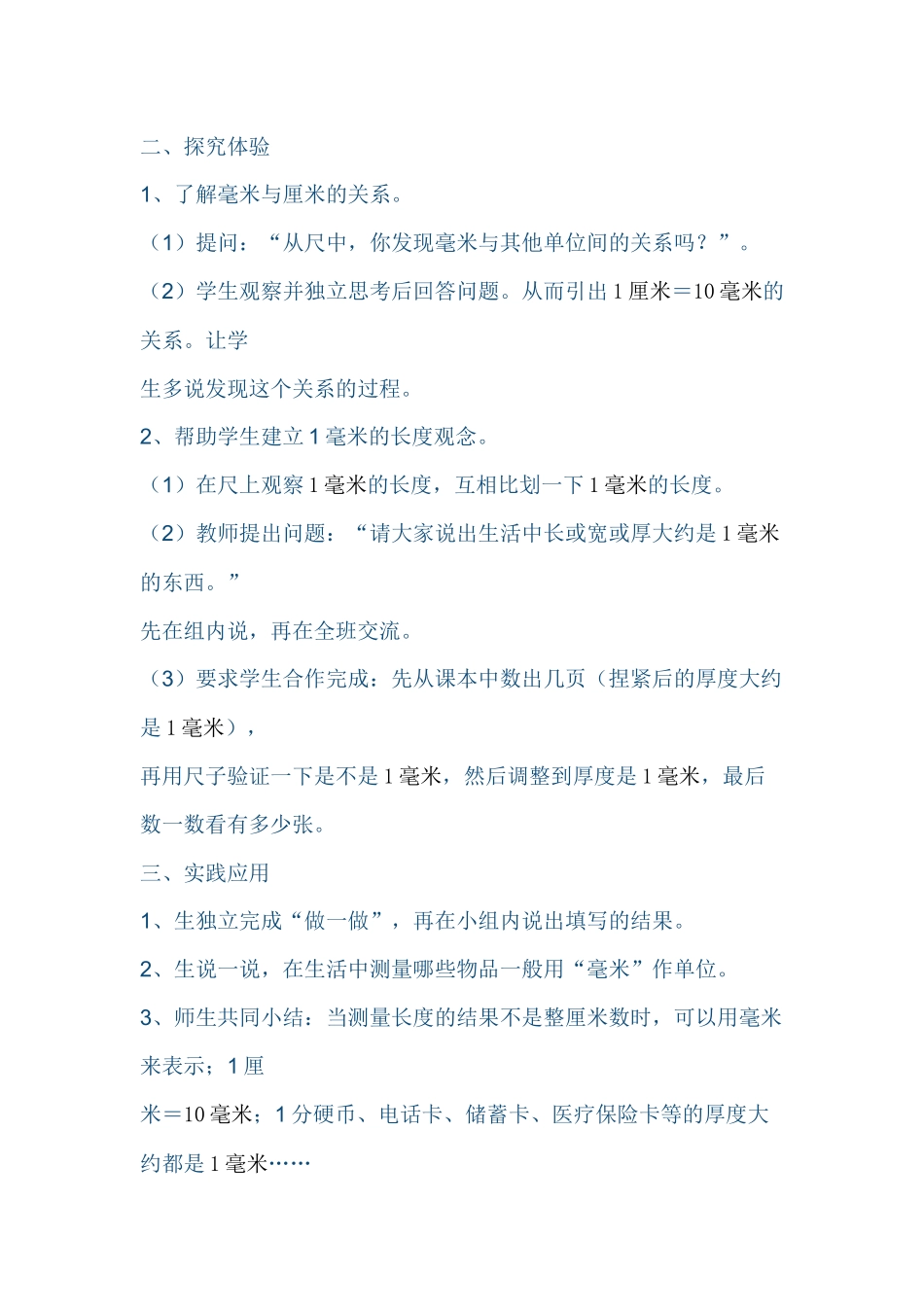 二、探究体验

1、了解毫米与厘米的关系。

（1）提问：“从尺中，你发现毫米与其他单位间的关系吗？”。

（2）学生观察并独立思考后回答问题。从而引出 1 厘米＝10 毫米的关系。让学

生多说发现这个关系的过程。

2、帮助学生建立 1 毫米的长度观念。

（1）在尺上观察 1 毫米的长度，互相比划一下 1 毫米的长度。

（2）教师提出问题：“请大家说出生活中长或宽或厚大约是 1 毫米的东西。”

先在组内说，再在全班交流。

（3）要求学生合作完成：先从课本中数出几页（捏紧后的厚度大约是 1 毫米），

再用尺子验证一下是不是 1 毫米，然后调整到厚度是 1 毫米，最后数一数看有多少张。

三、实践应用

1、生独立完成“做一做”，再在小组内说出填写的结果。

2、生说一说，在生活中测量哪些物品一般用“毫米”作单位。

3、师生共同小结：当测量长度的结果不是整厘米数时，可以用毫米来表示；1 厘

米＝10 毫米；1 分硬币、电话卡、储蓄卡、医疗保险卡等的厚度大约都是 1 毫米……